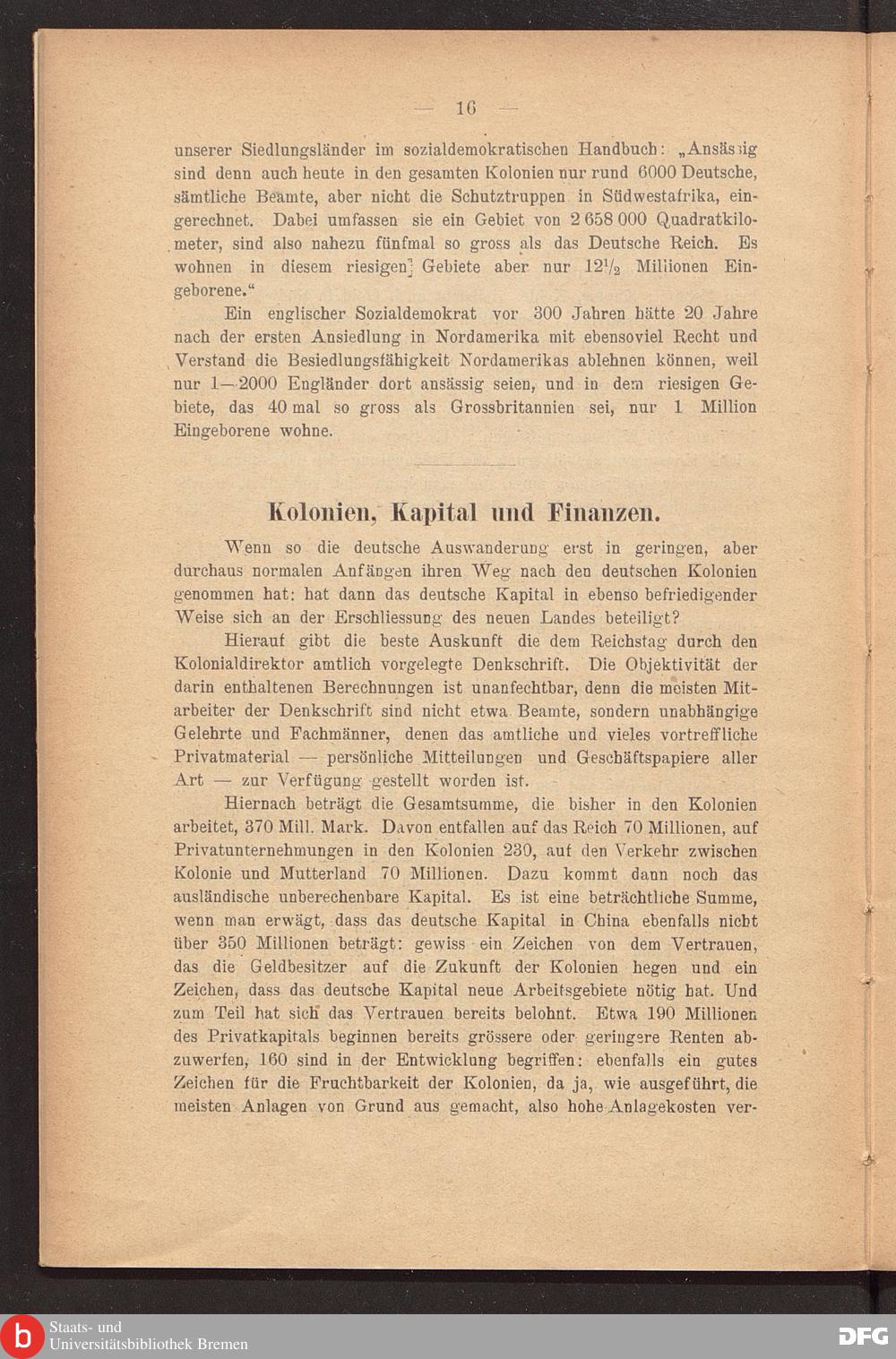 — 16 —

unserer Siedlungsländer im sozialdemokratischen Handbuch: „Ansässig sind denn auch heute in den gesamten Kolonien nur rund 6000 Deutsche, sämtliche Beamte, aber nicht die Schutztruppen in Südwestafrika, eingerechnet. Dabei umfassen sie ein Gebiet von 2 658 000 Quadratkilometer, sind also nahezu fünfmal so gross als das Deutsche Reich. Es wohnen in diesem riesigen Gebiete aber nur $12\frac{1}{2}$ Millionen Eingeborene.“

Ein englischer Sozialdemokrat vor 300 Jahren hätte 20 Jahre nach der ersten Ansiedlung in Nordamerika mit ebensoviel Recht und Verstand die Besiedlungsfähigkeit Nordamerikas ablehnen können, weil nur 1—2000 Engländer dort ansässig seien, und in dem riesigen Gebiete, das 40 mal so gross als Grossbritannien sei, nur 1 Million Eingeborene wohne.

Kolonien, Kapital und Finanzen.

Wenn so die deutsche Auswanderung erst in geringen, aber durchaus normalen Anfängen ihren Weg nach den deutschen Kolonien genommen hat: hat dann das deutsche Kapital in ebenso befriedigender Weise sich an der Erschliessung des neuen Landes beteiligt?

Hierauf gibt die beste Auskunft die dem Reichstag durch den Kolonialdirektor amtlich vorgelegte Denkschrift. Die Objektivität der darin enthaltenen Berechnungen ist unanfechtbar, denn die meisten Mitarbeiter der Denkschrift sind nicht etwa Beamte, sondern unabhängige Gelehrte und Fachmänner, denen das amtliche und vieles vortreffliche Privatmaterial — persönliche Mitteilungen und Geschäftspapiere aller Art — zur Verfügung gestellt worden ist.

Hiernach beträgt die Gesamtsumme, die bisher in den Kolonien arbeitet, 370 Mill. Mark. Davon entfallen auf das Reich 70 Millionen, auf Privatunternehmungen in den Kolonien 230, auf den Verkehr zwischen Kolonie und Mutterland 70 Millionen. Dazu kommt dann noch das ausländische unberechenbare Kapital. Es ist eine beträchtliche Summe, wenn man erwägt, dass das deutsche Kapital in China ebenfalls nicht über 350 Millionen beträgt: gewiss ein Zeichen von dem Vertrauen, das die Geldbesitzer auf die Zukunft der Kolonien hegen und ein Zeichen, dass das deutsche Kapital neue Arbeitsgebiete nötig hat. Und zum Teil hat sich das Vertrauen bereits belohnt. Etwa 190 Millionen des Privatkapitals beginnen bereits grössere oder geringere Renten abzuwerfen, 160 sind in der Entwicklung begriffen: ebenfalls ein gutes Zeichen für die Fruchtbarkeit der Kolonien, da ja, wie ausgeführt, die meisten Anlagen von Grund aus gemacht, also hohe Anlagekosten ver-

Staats- und Universitätsbibliothek Bremen
DFG